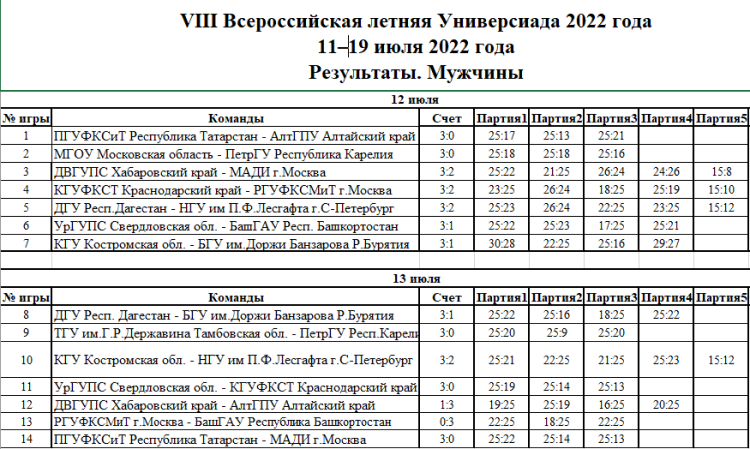 VIII Всероссийская летняя Универсиада 2022 года
11–19 июля 2022 года
Результаты. Мужчины

12 июля

| № игры | Команды | Счет | Партия1 | Партия2 | Партия3 | Партия4 | Партия5 |
|---|---|---|---|---|---|---|---|
| 1 | ПГУФКСиТ Республика Татарстан - АлтГПУ Алтайский край | 3:0 | 25:17 | 25:13 | 25:21 | | |
| 2 | МГОУ Московская область - ПетрГУ Республика Карелия | 3:0 | 25:18 | 25:18 | 25:16 | | |
| 3 | ДВГУПС Хабаровский край - МАДИ г.Москва | 3:2 | 25:22 | 21:25 | 26:24 | 24:26 | 15:8 |
| 4 | КГУФКСТ Краснодарский край - РГУФКСМиТ г.Москва | 3:2 | 23:25 | 26:24 | 18:25 | 25:19 | 15:10 |
| 5 | ДГУ Респ.Дагестан - НГУ им П.Ф.Лесгафта г.С-Петербург | 3:2 | 25:23 | 26:24 | 22:25 | 23:25 | 15:12 |
| 6 | УрГУПС Свердловская обл. - БашГАУ Респ. Башкортостан | 3:1 | 25:22 | 25:23 | 17:25 | 25:21 | |
| 7 | КГУ Костромская обл. - БГУ им.Доржи Банзарова Р.Бурятия | 3:1 | 30:28 | 22:25 | 25:16 | 29:27 | |

13 июля

| № игры | Команды | Счет | Партия1 | Партия2 | Партия3 | Партия4 | Партия5 |
|---|---|---|---|---|---|---|---|
| 8 | ДГУ Респ. Дагестан - БГУ им.Доржи Банзарова Р.Бурятия | 3:1 | 25:22 | 25:16 | 18:25 | 25:22 | |
| 9 | ТГУ им.Г.Р.Державина Тамбовская обл. - ПетрГУ Респ.Карели | 3:0 | 25:20 | 25:9 | 25:20 | | |
| 10 | КГУ Костромская обл. - НГУ им П.Ф.Лесгафта г.С-Петербург | 3:2 | 25:21 | 22:25 | 21:25 | 25:23 | 15:12 |
| 11 | УрГУПС Свердловская обл. - КГУФКСТ Краснодарский край | 3:0 | 25:19 | 25:14 | 25:13 | | |
| 12 | ДВГУПС Хабаровский край - АлтГПУ Алтайский край | 1:3 | 19:25 | 25:19 | 16:25 | 20:25 | |
| 13 | РГУФКСМиТ г.Москва - БашГАУ Республика Башкортостан | 0:3 | 22:25 | 18:25 | 22:25 | | |
| 14 | ПГУФКСиТ Республика Татарстан - МАДИ г.Москва | 3:0 | 25:22 | 25:14 | 25:13 | | |